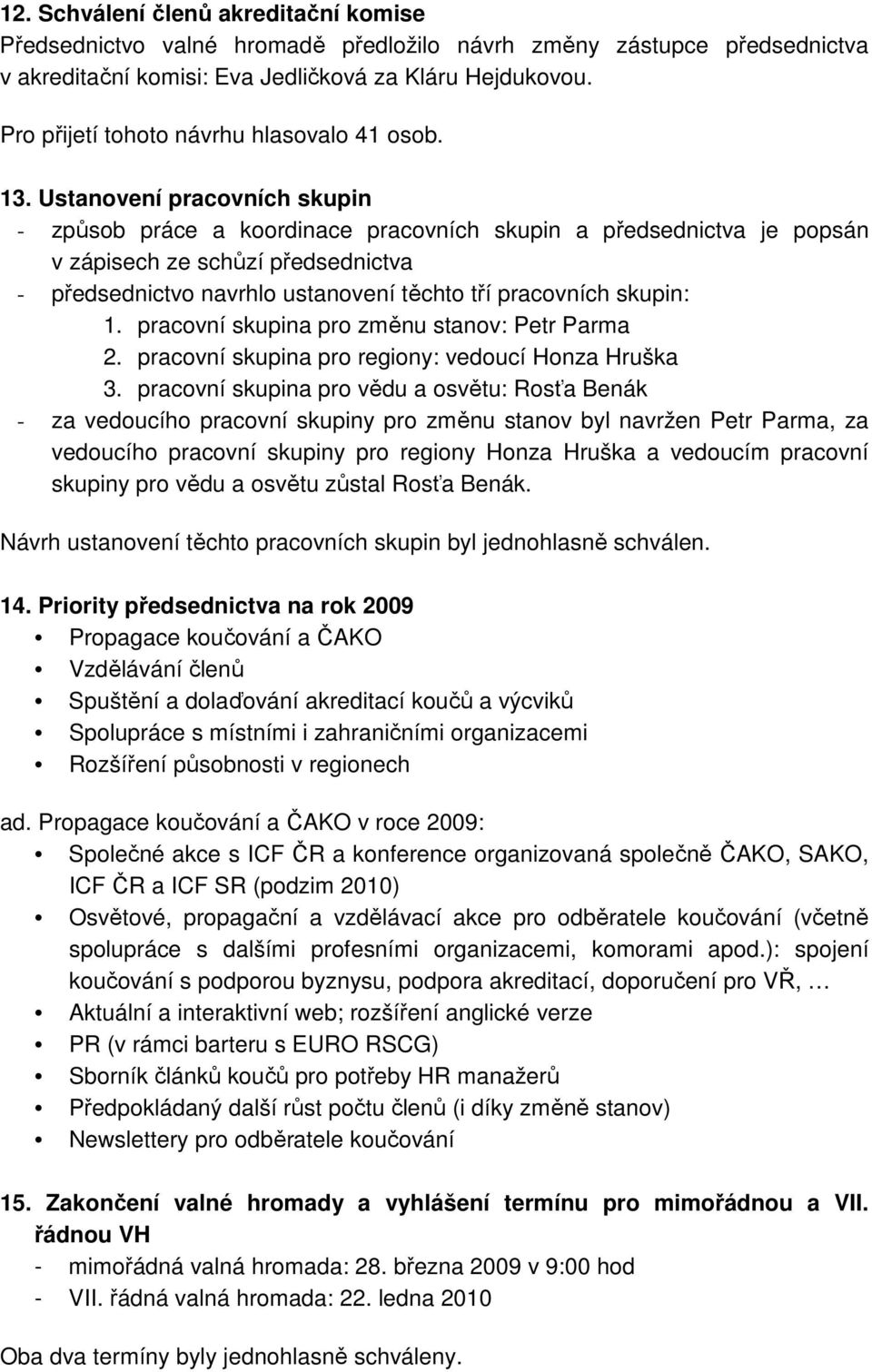 12. Schválení členů akreditační komise
Předsednictvo valné hromadě předložilo návrh změny zástupce předsednictva v akreditační komisi: Eva Jedličková za Kláru Hejdukovou.

Pro přijetí tohoto návrhu hlasovalo 41 osob.

13. Ustanovení pracovních skupin
- způsob práce a koordinace pracovních skupin a předsednictva je popsán v zápisech ze schůzí předsednictva
- předsednictvo navrhlo ustanovení těchto tří pracovních skupin:
1. pracovní skupina pro změnu stanov: Petr Parma
2. pracovní skupina pro regiony: vedoucí Honza Hruška
3. pracovní skupina pro vědu a osvětu: Rosťa Benák
- za vedoucího pracovní skupiny pro změnu stanov byl navržen Petr Parma, za vedoucího pracovní skupiny pro regiony Honza Hruška a vedoucím pracovní skupiny pro vědu a osvětu zůstal Rosťa Benák.

Návrh ustanovení těchto pracovních skupin byl jednohlasně schválen.

14. Priority předsednictva na rok 2009
• Propagace koučování a ČAKO
• Vzdělávání členů
• Spuštění a dolaďování akreditací koučů a výcviků
• Spolupráce s místními i zahraničními organizacemi
• Rozšíření působnosti v regionech

ad. Propagace koučování a ČAKO v roce 2009:
• Společné akce s ICF ČR a konference organizovaná společně ČAKO, SAKO, ICF ČR a ICF SR (podzim 2010)
• Osvětové, propagační a vzdělávací akce pro odběratele koučování (včetně spolupráce s dalšími profesními organizacemi, komorami apod.): spojení koučování s podporou byznysu, podpora akreditací, doporučení pro VŘ, …
• Aktuální a interaktivní web; rozšíření anglické verze
• PR (v rámci barteru s EURO RSCG)
• Sborník článků koučů pro potřeby HR manažerů
• Předpokládaný další růst počtu členů (i díky změně stanov)
• Newslettery pro odběratele koučování

15. Zakončení valné hromady a vyhlášení termínu pro mimořádnou a VII. řádnou VH
- mimořádná valná hromada: 28. března 2009 v 9:00 hod
- VII. řádná valná hromada: 22. ledna 2010

Oba dva termíny byly jednohlasně schváleny.